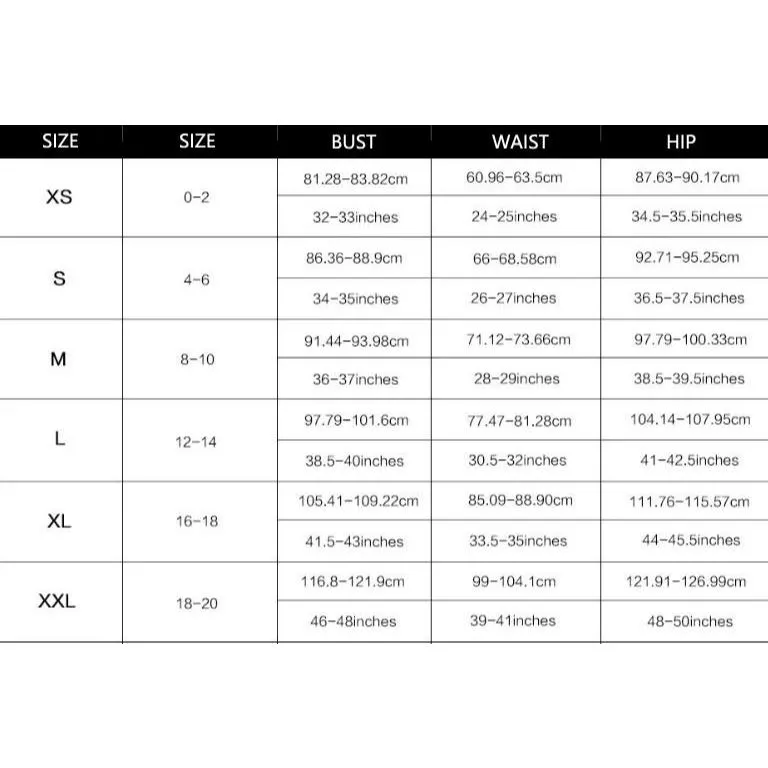 | SIZE | SIZE | BUST | WAIST | HIP |
|---|---|---|---|---|
| XS | 0-2 | 81.28-83.82cm | 60.96-63.5cm | 87.63-90.17cm |
| | | 32-33inches | 24-25inches | 34.5-35.5inches |
| S | 4-6 | 86.36-88.9cm | 66-68.58cm | 92.71-95.25cm |
| | | 34-35inches | 26-27inches | 36.5-37.5inches |
| M | 8-10 | 91.44-93.98cm | 71.12-73.66cm | 97.79-100.33cm |
| | | 36-37inches | 28-29inches | 38.5-39.5inches |
| L | 12-14 | 97.79-101.6cm | 77.47-81.28cm | 104.14-107.95cm |
| | | 38.5-40inches | 30.5-32inches | 41-42.5inches |
| XL | 16-18 | 105.41-109.22cm | 85.09-88.90cm | 111.76-115.57cm |
| | | 41.5-43inches | 33.5-35inches | 44-45.5inches |
| XXL | 18-20 | 116.8-121.9cm | 99-104.1cm | 121.91-126.99cm |
| | | 46-48inches | 39-41inches | 48-50inches |